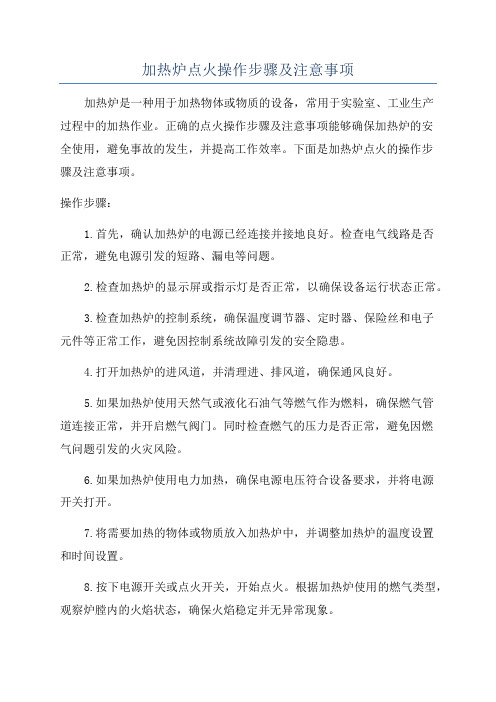 加热炉点火操作步骤及注意事项

加热炉是一种用于加热物体或物质的设备，常用于实验室、工业生产过程中的加热作业。正确的点火操作步骤及注意事项能够确保加热炉的安全使用，避免事故的发生，并提高工作效率。下面是加热炉点火的操作步骤及注意事项。

操作步骤：

1.首先，确认加热炉的电源已经连接并接地良好。检查电气线路是否正常，避免电源引发的短路、漏电等问题。

2.检查加热炉的显示屏或指示灯是否正常，以确保设备运行状态正常。

3.检查加热炉的控制系统，确保温度调节器、定时器、保险丝和电子元件等正常工作，避免因控制系统故障引发的安全隐患。

4.打开加热炉的进风道，并清理进、排风道，确保通风良好。

5.如果加热炉使用天然气或液化石油气等燃气作为燃料，确保燃气管道连接正常，并开启燃气阀门。同时检查燃气的压力是否正常，避免因燃气问题引发的火灾风险。

6.如果加热炉使用电力加热，确保电源电压符合设备要求，并将电源开关打开。

7.将需要加热的物体或物质放入加热炉中，并调整加热炉的温度设置和时间设置。

8.按下电源开关或点火开关，开始点火。根据加热炉使用的燃气类型，观察炉膛内的火焰状态，确保火焰稳定并无异常现象。